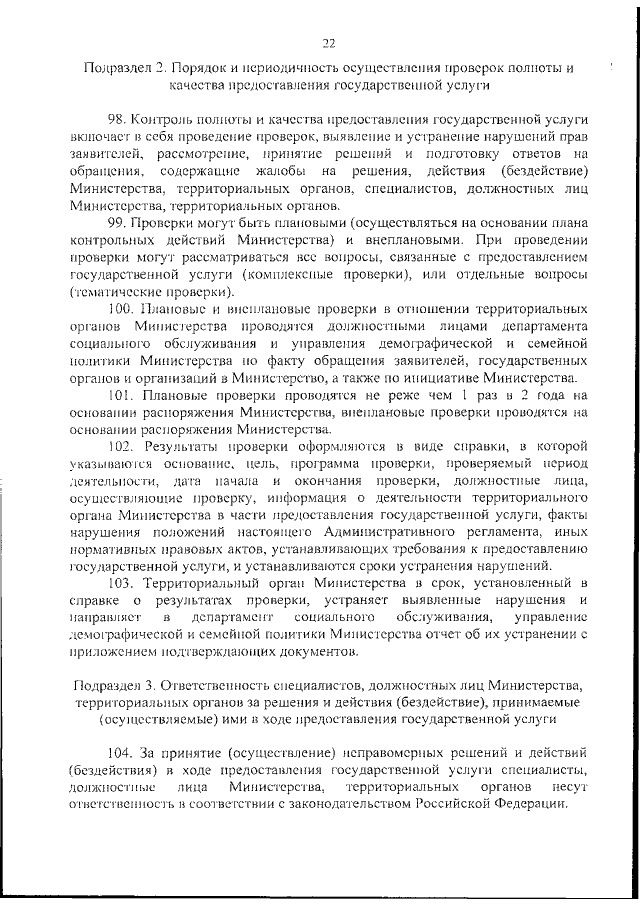 22

Подраздел 2. Порядок и периодичность осуществления проверок полноты и качества предоставления государственной услуги

98. Контроль полноты и качества предоставления государственной услуги включает в себя проведение проверок, выявление и устранение нарушений прав заявителей, рассмотрение, принятие решений и подготовку ответов на обращения, содержащие жалобы на решения, действия (бездействие) Министерства, территориальных органов, специалистов, должностных лиц Министерства, территориальных органов.

99. Проверки могут быть плановыми (осуществляться на основании плана контрольных действий Министерства) и внеплановыми. При проведении проверки могут рассматриваться все вопросы, связанные с предоставлением государственной услуги (комплексные проверки), или отдельные вопросы (тематические проверки).

100. Плановые и внеплановые проверки в отношении территориальных органов Министерства проводятся должностными лицами департамента социального обслуживания и управления демографической и семейной политики Министерства по факту обращения заявителей, государственных органов и организаций в Министерство, а также по инициативе Министерства.

101. Плановые проверки проводятся не реже чем 1 раз в 2 года на основании распоряжения Министерства, внеплановые проверки проводятся на основании распоряжения Министерства.

102. Результаты проверки оформляются в виде справки, в которой указываются основание, цель, программа проверки, проверяемый период деятельности, дата начала и окончания проверки, должностные лица, осуществляющие проверку, информация о деятельности территориального органа Министерства в части предоставления государственной услуги, факты нарушения положений настоящего Административного регламента, иных нормативных правовых актов, устанавливающих требования к предоставлению государственной услуги, и устанавливаются сроки устранения нарушений.

103. Территориальный орган Министерства в срок, установленный в справке о результатах проверки, устраняет выявленные нарушения и направляет в департамент социального обслуживания, управление демографической и семейной политики Министерства отчет об их устранении с приложением подтверждающих документов.

Подраздел 3. Ответственность специалистов, должностных лиц Министерства, территориальных органов за решения и действия (бездействие), принимаемые (осуществляемые) ими в ходе предоставления государственной услуги

104. За принятие (осуществление) неправомерных решений и действий (бездействия) в ходе предоставления государственной услуги специалисты, должностные лица Министерства, территориальных органов несут ответственность в соответствии с законодательством Российской Федерации.